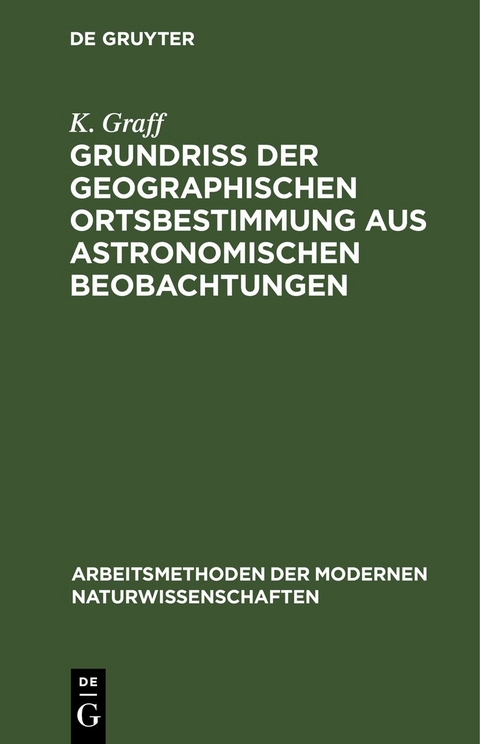 DE GRUYTER

K. Graff

GRUNDRISS DER GEOGRAPHISCHEN ORTSBESTIMMUNG AUS ASTRONOMISCHEN BEOBACHTUNGEN

ARBEITSMETHODEN DER MODERNEN NATURWISSENSCHAFTEN

DE
G